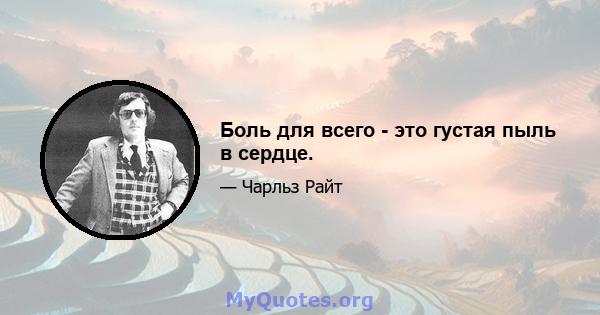 Боль для всего - это густая пыль в сердце.

— Чарльз Райт

MyQuotes.org